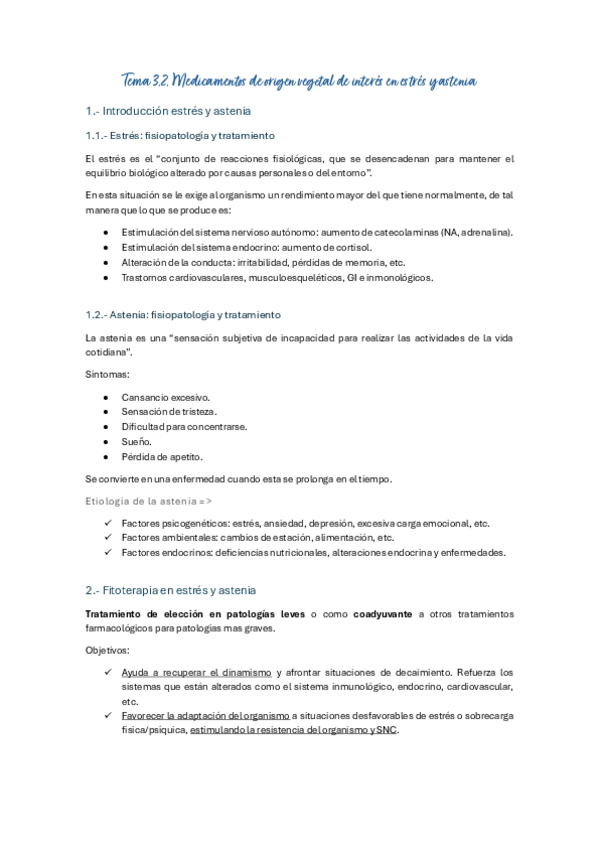 Tema 3.2. Medicamentos de origen vegetal de interés en estrés y astenia

1.- Introducción estrés y astenia

1.1.- Estrés: fisiopatología y tratamiento

El estrés es el "conjunto de reacciones fisiológicas, que se desencadenan para mantener el equilibrio biológico alterado por causas personales o del entorno".

En esta situación se le exige al organismo un rendimiento mayor del que tiene normalmente, de tal manera que lo que se produce es:

- Estimulación del sistema nervioso autónomo: aumento de catecolaminas (NA, adrenalina).
- Estimulación del sistema endocrino: aumento de cortisol.
- Alteración de la conducta: irritabilidad, pérdidas de memoria, etc.
- Trastornos cardiovasculares, musculoesqueléticos, GI e inmonológicos.

1.2.- Astenia: fisiopatología y tratamiento

La astenia es una "sensación subjetiva de incapacidad para realizar las actividades de la vida cotidiana".

Síntomas:

- Cansancio excesivo.
- Sensación de tristeza.
- Dificultad para concentrarse.
- Sueño.
- Pérdida de apetito.

Se convierte en una enfermedad cuando esta se prolonga en el tiempo.

Etiología de la astenia =>

✓ Factores psicogenéticos: estrés, ansiedad, depresión, excesiva carga emocional, etc.
✓ Factores ambientales: cambios de estación, alimentación, etc.
✓ Factores endocrinos: deficiencias nutricionales, alteraciones endocrina y enfermedades.

2.- Fitoterapia en estrés y astenia

Tratamiento de elección en patologías leves o como coadyuvante a otros tratamientos farmacológicos para patologías mas graves.

Objetivos:

✓ Ayuda a recuperar el dinamismo y afrontar situaciones de decaimiento. Refuerza los sistemas que están alterados como el sistema inmunológico, endocrino, cardiovascular, etc.
✓ Favorecer la adaptación del organismo a situaciones desfavorables de estrés o sobrecarga física/psíquica, estimulando la resistencia del organismo y SNC.